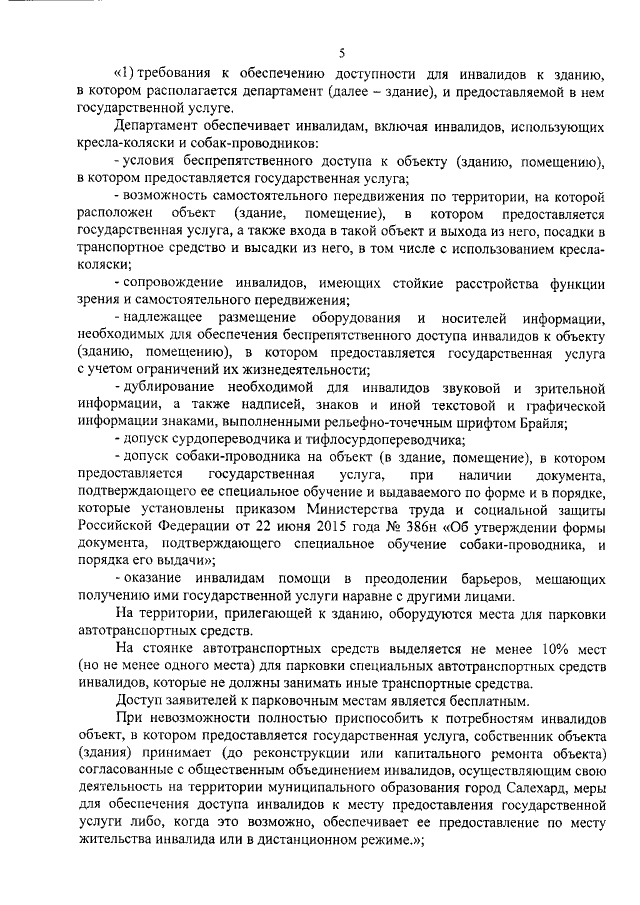 5

«1) требования к обеспечению доступности для инвалидов к зданию, в котором располагается департамент (далее – здание), и предоставляемой в нем государственной услуге.

Департамент обеспечивает инвалидам, включая инвалидов, использующих кресла-коляски и собак-проводников:

- условия беспрепятственного доступа к объекту (зданию, помещению), в котором предоставляется государственная услуга;

- возможность самостоятельного передвижения по территории, на которой расположен объект (здание, помещение), в котором предоставляется государственная услуга, а также входа в такой объект и выхода из него, посадки в транспортное средство и высадки из него, в том числе с использованием кресла-коляски;

- сопровождение инвалидов, имеющих стойкие расстройства функции зрения и самостоятельного передвижения;

- надлежащее размещение оборудования и носителей информации, необходимых для обеспечения беспрепятственного доступа инвалидов к объекту (зданию, помещению), в котором предоставляется государственная услуга с учетом ограничений их жизнедеятельности;

- дублирование необходимой для инвалидов звуковой и зрительной информации, а также надписей, знаков и иной текстовой и графической информации знаками, выполненными рельефно-точечным шрифтом Брайля;

- допуск сурдопереводчика и тифлосурдопереводчика;

- допуск собаки-проводника на объект (в здание, помещение), в котором предоставляется государственная услуга, при наличии документа, подтверждающего ее специальное обучение и выдаваемого по форме и в порядке, которые установлены приказом Министерства труда и социальной защиты Российской Федерации от 22 июня 2015 года № 386н «Об утверждении формы документа, подтверждающего специальное обучение собаки-проводника, и порядка его выдачи»;

- оказание инвалидам помощи в преодолении барьеров, мешающих получению ими государственной услуги наравне с другими лицами.

На территории, прилегающей к зданию, оборудуются места для парковки автотранспортных средств.

На стоянке автотранспортных средств выделяется не менее 10% мест (но не менее одного места) для парковки специальных автотранспортных средств инвалидов, которые не должны занимать иные транспортные средства.

Доступ заявителей к парковочным местам является бесплатным.

При невозможности полностью приспособить к потребностям инвалидов объект, в котором предоставляется государственная услуга, собственник объекта (здания) принимает (до реконструкции или капитального ремонта объекта) согласованные с общественным объединением инвалидов, осуществляющим свою деятельность на территории муниципального образования город Салехард, меры для обеспечения доступа инвалидов к месту предоставления государственной услуги либо, когда это возможно, обеспечивает ее предоставление по месту жительства инвалида или в дистанционном режиме.»;